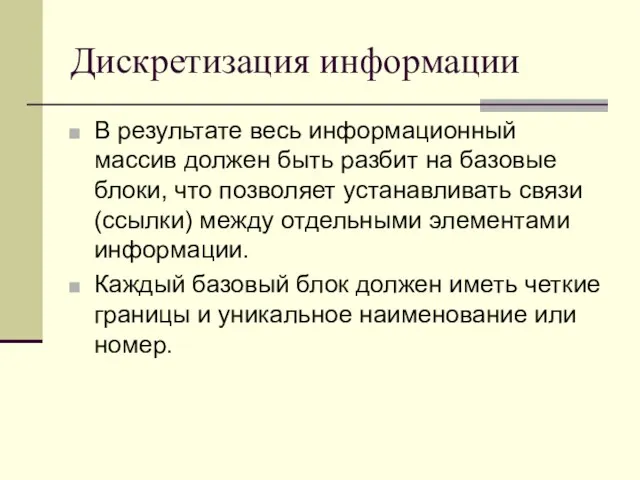 Дискретизация информации

В результате весь информационный массив должен быть разбит на базовые блоки, что позволяет устанавливать связи (ссылки) между отдельными элементами информации.

Каждый базовый блок должен иметь четкие границы и уникальное наименование или номер.